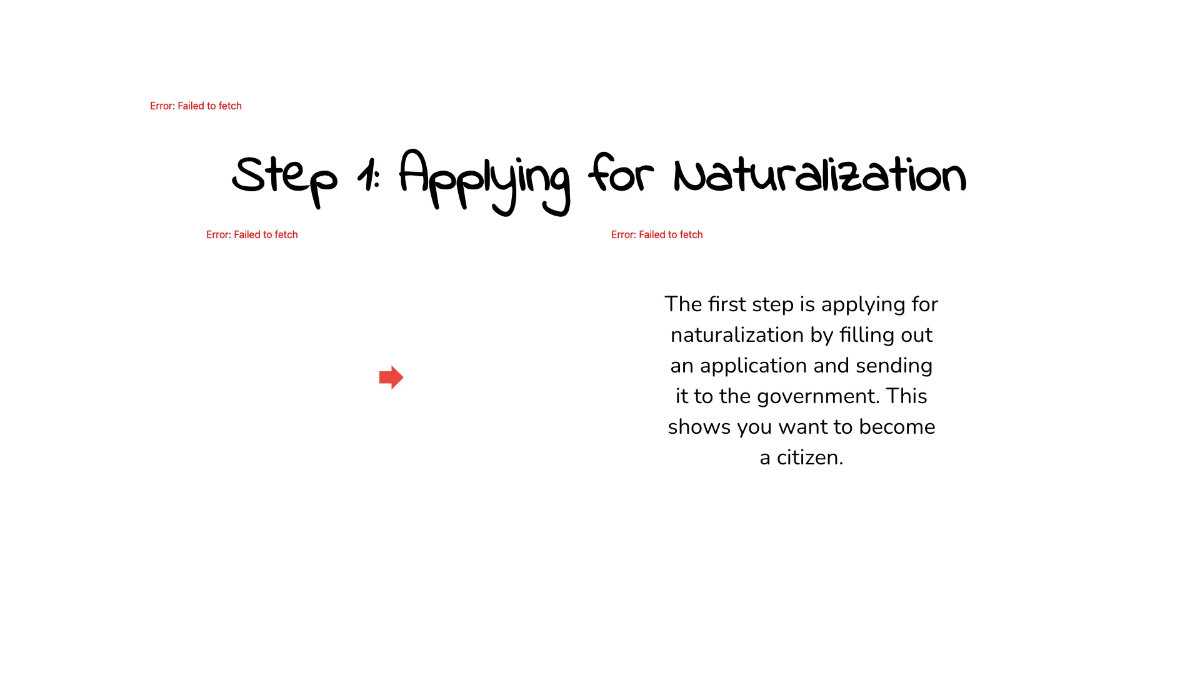 Error: Failed to fetch

Step 1: Applying for Naturalization

Error: Failed to fetch

Error: Failed to fetch

The first step is applying for naturalization by filling out an application and sending it to the government. This shows you want to become a citizen.